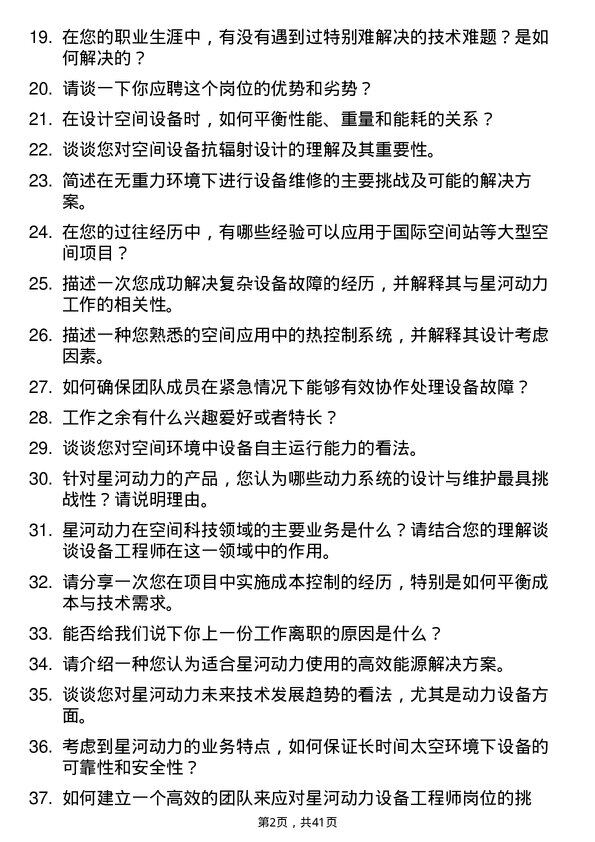 19. 在您的职业生涯中，有没有遇到过特别难解决的技术难题？是如何解决的？

20. 请谈一下你应聘这个岗位的优势和劣势？

21. 在设计空间设备时，如何平衡性能、重量和能耗的关系？

22. 谈谈您对空间设备抗辐射设计的理解及其重要性。

23. 简述在无重力环境下进行设备维修的主要挑战及可能的解决方案。

24. 在您的过往经历中，有哪些经验可以应用于国际空间站等大型空间项目？

25. 描述一次您成功解决复杂设备故障的经历，并解释其与星河动力工作的相关性。

26. 描述一种您熟悉的空间应用中的热控制系统，并解释其设计考虑因素。

27. 如何确保团队成员在紧急情况下能够有效协作处理设备故障？

28. 工作之余有什么兴趣爱好或者特长？

29. 谈谈您对空间环境中设备自主运行能力的看法。

30. 针对星河动力的产品，您认为哪些动力系统的设计与维护最具挑战性？请说明理由。

31. 星河动力在空间科技领域的主要业务是什么？请结合您的理解谈谈设备工程师在这一领域中的作用。

32. 请分享一次您在项目中实施成本控制的经历，特别是如何平衡成本与技术需求。

33. 能否给我们说下你上一份工作离职的原因是什么？

34. 请介绍一种您认为适合星河动力使用的高效能源解决方案。

35. 谈谈您对星河动力未来技术发展趋势的看法，尤其是动力设备方面。

36. 考虑到星河动力的业务特点，如何保证长时间太空环境下设备的可靠性和安全性？

37. 如何建立一个高效的团队来应对星河动力设备工程师岗位的挑

第2页，共41页